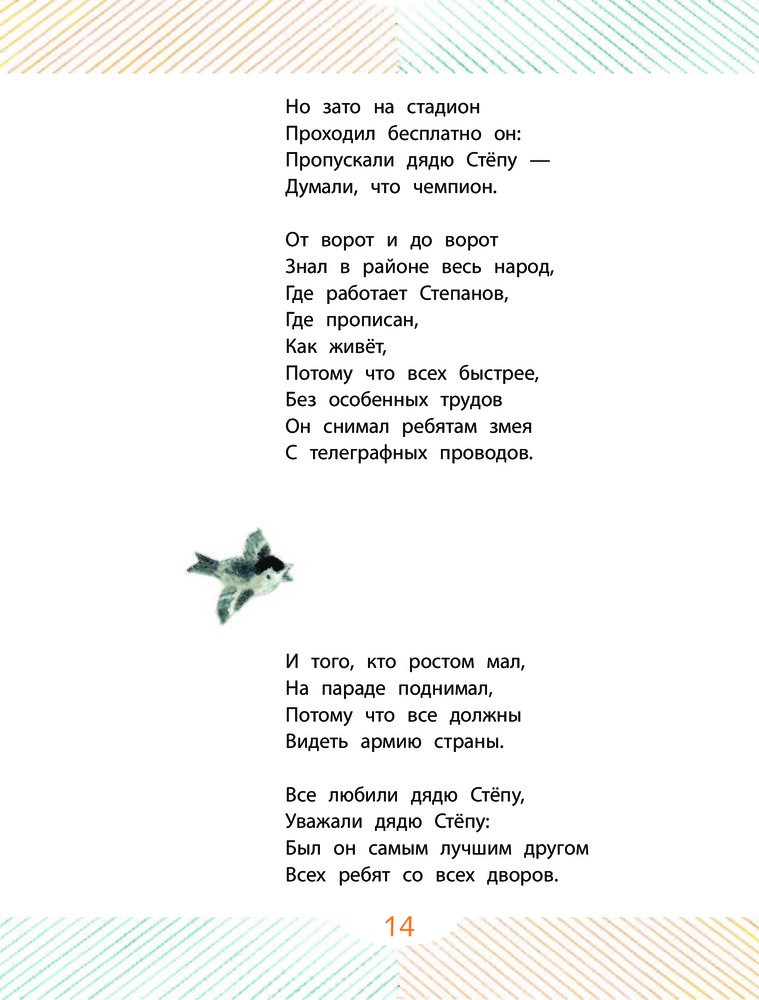 Но зато на стадион
Проходил бесплатно он:
Пропускали дядю Стёпу —
Думали, что чемпион.

От ворот и до ворот
Знал в районе весь народ,
Где работает Степанов,
Где прописан,
Как живёт,
Потому что всех быстрее,
Без особенных трудов
Он снимал ребятам змея
С телеграфных проводов.

И того, кто ростом мал,
На параде поднимал,
Потому что все должны
Видеть армию страны.

Все любили дядю Стёпу,
Уважали дядю Стёпу:
Был он самым лучшим другом
Всех ребят со всех дворов.

14